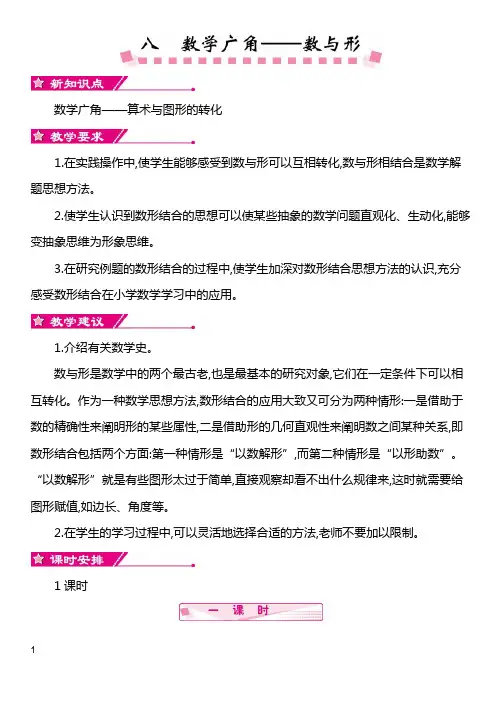 八　数学广角——数与形

新知识点

数学广角——算术与图形的转化

教学要求

1.在实践操作中,使学生能够感受到数与形可以互相转化,数与形相结合是数学解题思想方法。

2.使学生认识到数形结合的思想可以使某些抽象的数学问题直观化、生动化,能够变抽象思维为形象思维。

3.在研究例题的数形结合的过程中,使学生加深对数形结合思想方法的认识,充分感受数形结合在小学数学学习中的应用。

教学建议

1.介绍有关数学史。

数与形是数学中的两个最古老,也是最基本的研究对象,它们在一定条件下可以相互转化。作为一种数学思想方法,数形结合的应用大致又可分为两种情形:一是借助于数的精确性来阐明形的某些属性,二是借助形的几何直观性来阐明数之间某种关系,即数形结合包括两个方面:第一种情形是“以数解形”,而第二种情形是“以形助数”。“以数解形”就是有些图形太过于简单,直接观察却看不出什么规律来,这时就需要给图形赋值,如边长、角度等。

2.在学生的学习过程中,可以灵活地选择合适的方法,老师不要加以限制。

课时安排

1 课时

一　课　时

1